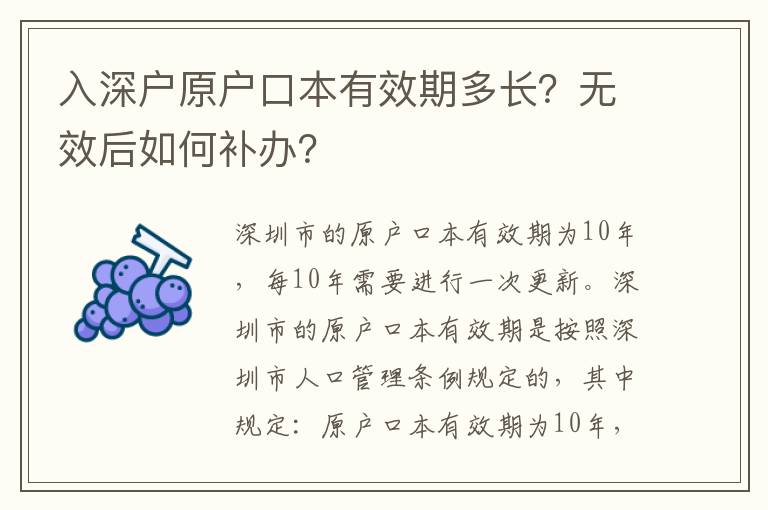 入深户原户口本有效期多长？无效后如何补办？

深圳市的原户口本有效期为10年，每10年需要进行一次更新。深圳市的原户口本有效期是按照深圳市人口管理条例规定的，其中规定：原户口本有效期为10年，